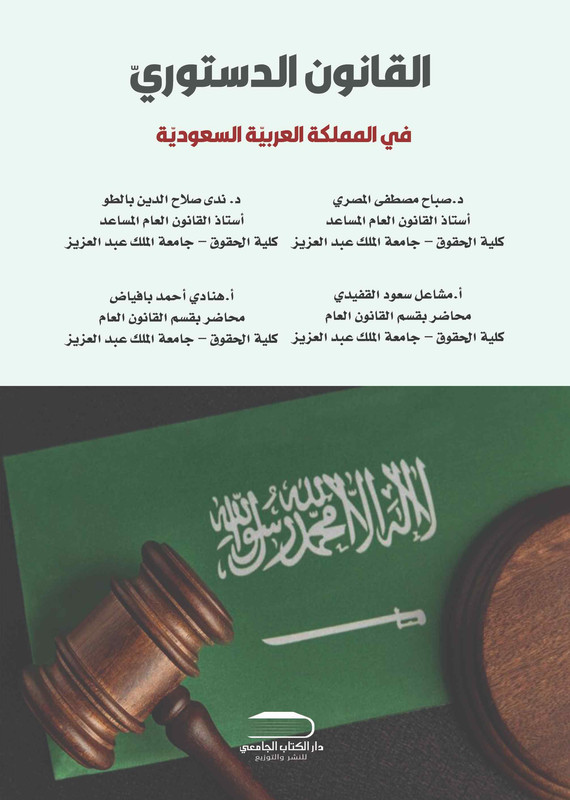 القانون الدستوريّ

في المملكة العربيّة السعوديّة

د. صباح مصطفى المصري
أستاذ القانون العام المساعد
كلية الحقوق – جامعة الملك عبد العزيز

د. ندى صلاح الدين بالطو
أستاذ القانون العام المساعد
كلية الحقوق – جامعة الملك عبد العزيز

أ. مشاعل سعود القفيدي
محاضر بقسم القانون العام
كلية الحقوق – جامعة الملك عبد العزيز

أ. هنادي أحمد بافياض
محاضر بقسم القانون العام
كلية الحقوق – جامعة الملك عبد العزيز

لا إله إلا الله محمد رسول الله

دار الكتاب الجامعي
للنشر والتوزيع